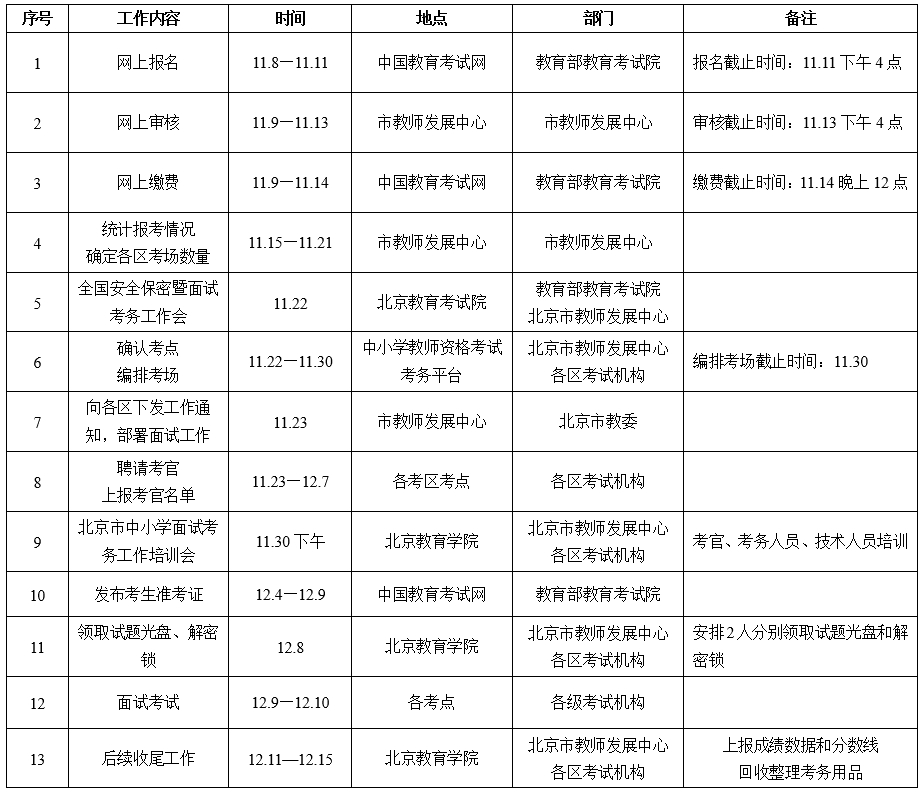 | 序号 | 工作内容 | 时间 | 地点 | 部门 | 备注 |
|---|---|---|---|---|---|
| 1 | 网上报名 | 11.8—11.11 | 中国教育考试网 | 教育部教育考试院 | 报名截止时间：11.11 下午 4 点 |
| 2 | 网上审核 | 11.9—11.13 | 市教师发展中心 | 市教师发展中心 | 审核截止时间：11.13 下午 4 点 |
| 3 | 网上缴费 | 11.9—11.14 | 中国教育考试网 | 教育部教育考试院 | 缴费截止时间：11.14 晚上 12 点 |
| 4 | 统计报考情况 确定各区考场数量 | 11.15—11.21 | 市教师发展中心 | 市教师发展中心 | |
| 5 | 全国安全保密暨面试考务工作会 | 11.22 | 北京教育考试院 | 教育部教育考试院 北京市教师发展中心 | |
| 6 | 确认考点 编排考场 | 11.22—11.30 | 中小学教师资格考试考务平台 | 北京市教师发展中心 各区考试机构 | 编排考场截止时间：11.30 |
| 7 | 向各区下发工作通知，部署面试工作 | 11.23 | 市教师发展中心 | 北京市教委 | |
| 8 | 聘请考官 上报考官名单 | 11.23—12.7 | 各考区考点 | 各区考试机构 | |
| 9 | 北京市中小学面试考务工作培训会 | 11.30 下午 | 北京教育学院 | 北京市教师发展中心 各区考试机构 | 考官、考务人员、技术人员培训 |
| 10 | 发布考生准考证 | 12.4—12.9 | 中国教育考试网 | 教育部教育考试院 | |
| 11 | 领取试题光盘、解密锁 | 12.8 | 北京教育学院 | 北京市教师发展中心 各区考试机构 | 安排 2 人分别领取试题光盘和解密锁 |
| 12 | 面试考试 | 12.9—12.10 | 各考点 | 各级考试机构 | |
| 13 | 后续收尾工作 | 12.11—12.15 | 北京教育学院 | 北京市教师发展中心 各区考试机构 | 上报成绩数据和分数线 回收整理考务用品 |